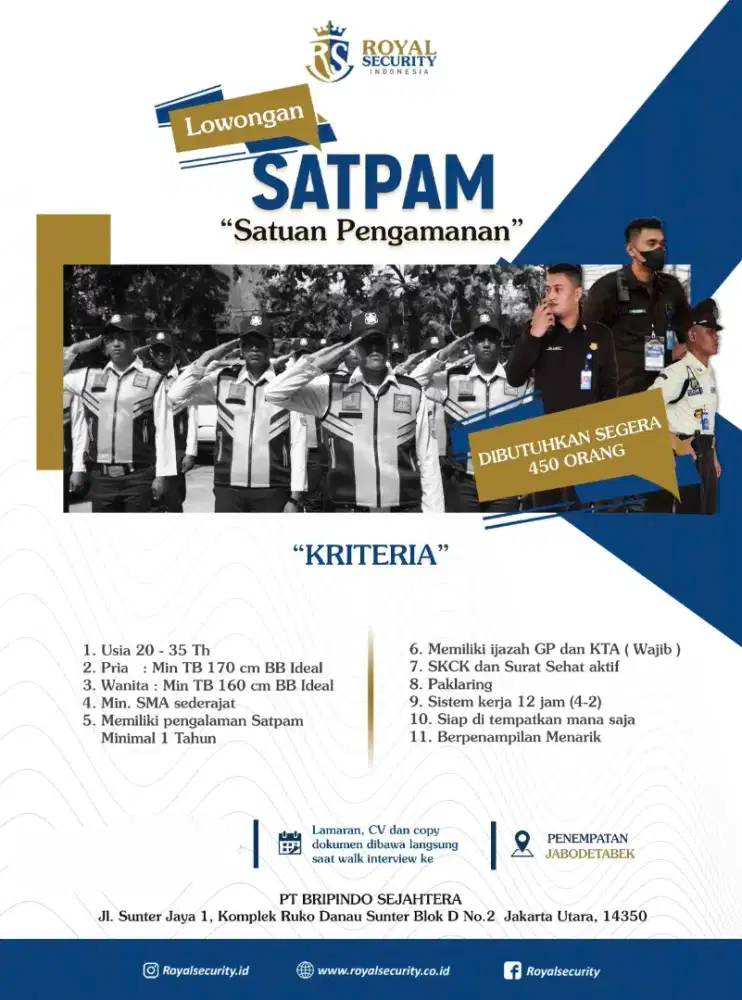 RS ROYAL SECURITY INDONESIA

Lowongan
SATPAM
"Satuan Pengamanan"

DIBUTUHKAN SEGERA
450 ORANG

"KRITERIA"

1. Usia 20 - 35 Th
2. Pria : Min TB 170 cm BB Ideal
3. Wanita : Min TB 160 cm BB Ideal
4. Min. SMA sederajat
5. Memiliki pengalaman Satpam Minimal 1 Tahun

6. Memiliki ijazah GP dan KTA ( Wajib )
7. SKCK dan Surat Sehat aktif
8. Paklaring
9. Sistem kerja 12 jam (4-2)
10. Siap di tempatkan mana saja
11. Berpenampilan Menarik

Lamaran, CV dan copy dokumen dibawa langsung saat walk interview ke

PENEMPATAN
JABODETABEK

PT BRIPINDO SEJAHTERA
Jl. Sunter Jaya 1, Komplek Ruko Danau Sunter Blok D No.2 Jakarta Utara, 14350

Royalsecurity.id
www.royalsecurity.co.id
Royalsecurity